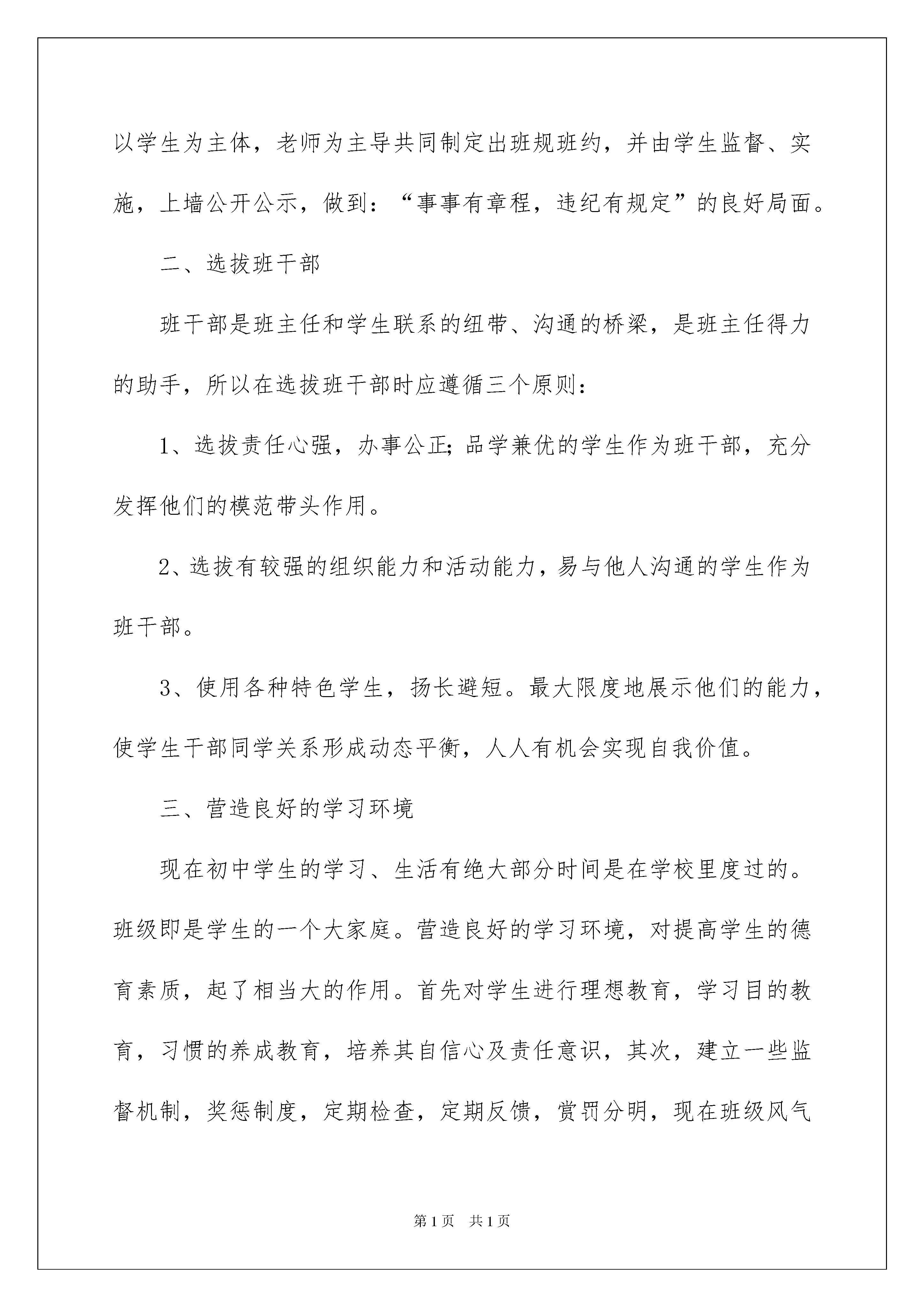 以学生为主体，老师为主导共同制定出班规班约，并由学生监督、实施，上墙公开公示，做到：“事事有章程，违纪有规定”的良好局面。

二、选拔班干部

班干部是班主任和学生联系的纽带、沟通的桥梁，是班主任得力的助手，所以在选拔班干部时应遵循三个原则：

1、选拔责任心强，办事公正;品学兼优的学生作为班干部，充分发挥他们的模范带头作用。

2、选拔有较强的组织能力和活动能力，易与他人沟通的学生作为班干部。

3、使用各种特色学生，扬长避短。最大限度地展示他们的能力，使学生干部同学关系形成动态平衡，人人有机会实现自我价值。

三、营造良好的学习环境

现在初中学生的学习、生活有绝大部分时间是在学校里度过的。班级即是学生的一个大家庭。营造良好的学习环境，对提高学生的德育素质，起了相当大的作用。首先对学生进行理想教育，学习目的教育，习惯的养成教育，培养其自信心及责任意识，其次，建立一些监督机制，奖惩制度，定期检查，定期反馈，赏罚分明，现在班级风气

第1页 共1页